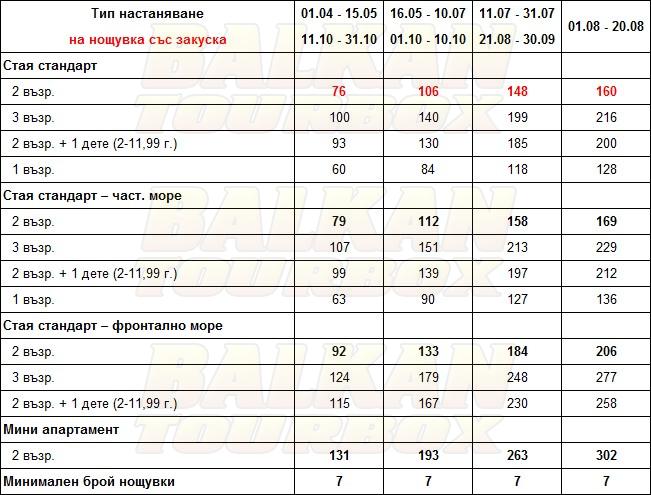 | Тип настаняване на нощувка със закуска | 01.04 - 15.05 11.10 - 31.10 | 16.05 - 10.07 01.10 - 10.10 | 11.07 - 31.07 21.08 - 30.09 | 01.08 - 20.08 |
|---|---|---|---|---|
| Стая стандарт | | | | |
| 2 възр. | 76 | 106 | 148 | 160 |
| 3 възр. | 100 | 140 | 199 | 216 |
| 2 възр. + 1 дете (2-11,99 г.) | 93 | 130 | 185 | 200 |
| 1 възр. | 60 | 84 | 118 | 128 |
| Стая стандарт – част. море | | | | |
| 2 възр. | 79 | 112 | 158 | 169 |
| 3 възр. | 107 | 151 | 213 | 229 |
| 2 възр. + 1 дете (2-11,99 г.) | 99 | 139 | 197 | 212 |
| 1 възр. | 63 | 90 | 127 | 136 |
| Стая стандарт – фронтално море | | | | |
| 2 възр. | 92 | 133 | 184 | 206 |
| 3 възр. | 124 | 179 | 248 | 277 |
| 2 възр. + 1 дете (2-11,99 г.) | 115 | 167 | 230 | 258 |
| Мини апартамент | | | | |
| 2 възр. | 131 | 193 | 263 | 302 |
| Минимален брой нощувки | 7 | 7 | 7 | 7 |

BALKAN TOURBOX